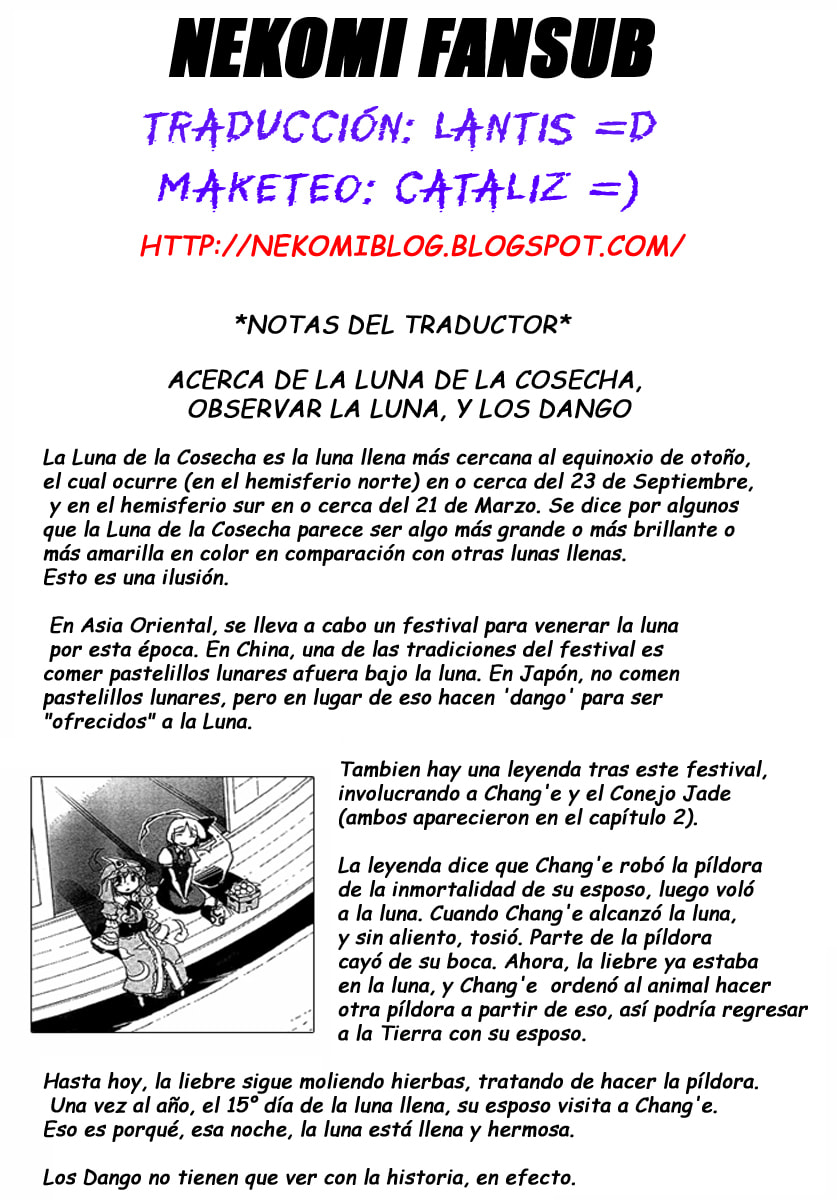 NEKOMI FANSUB

TRADUCCIÓN: LANTIS =D
MAKETEO: CATALIZ =)

HTTP://NEKOMIBLOG.BLOGSPOT.COM/

*NOTAS DEL TRADUCTOR*

ACERCA DE LA LUNA DE LA COSECHA, OBSERVAR LA LUNA, Y LOS DANGO

La Luna de la Cosecha es la luna llena más cercana al equinoxio de otoño, el cual ocurre (en el hemisferio norte) en o cerca del 23 de Septiembre, y en el hemisferio sur en o cerca del 21 de Marzo. Se dice por algunos que la Luna de la Cosecha parece ser algo más grande o más brillante o más amarilla en color en comparación con otras lunas llenas. Esto es una ilusión.

En Asia Oriental, se lleva a cabo un festival para venerar la luna por esta época. En China, una de las tradiciones del festival es comer pastelillos lunares afuera bajo la luna. En Japón, no comen pastelillos lunares, pero en lugar de eso hacen 'dango' para ser "ofrecidos" a la Luna.

Tambien hay una leyenda tras este festival, involucrando a Chang'e y el Conejo Jade (ambos aparecieron en el capítulo 2).

La leyenda dice que Chang'e robó la píldora de la inmortalidad de su esposo, luego voló a la luna. Cuando Chang'e alcanzó la luna, y sin aliento, tosió. Parte de la píldora cayó de su boca. Ahora, la liebre ya estaba en la luna, y Chang'e ordenó al animal hacer otra píldora a partir de eso, así podría regresar a la Tierra con su esposo.

Hasta hoy, la liebre sigue moliendo hierbas, tratando de hacer la píldora. Una vez al año, el 15° día de la luna llena, su esposo visita a Chang'e. Eso es porqué, esa noche, la luna está llena y hermosa.

Los Dango no tienen que ver con la historia, en efecto.